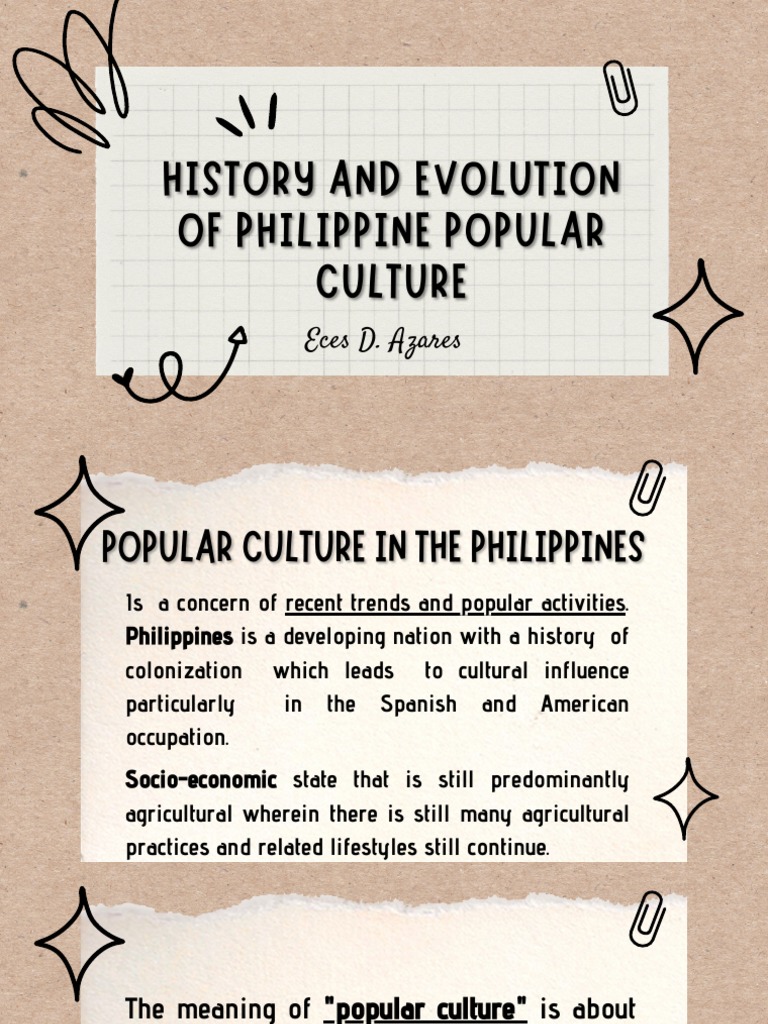 HISTORY AND EVOLUTION OF PHILIPPINE POPULAR CULTURE

Eces D. Azares

POPULAR CULTURE IN THE PHILIPPINES

Is a concern of recent trends and popular activities. Philippines is a developing nation with a history of colonization which leads to cultural influence particularly in the Spanish and American occupation.

Socio-economic state that is still predominantly agricultural wherein there is still many agricultural practices and related lifestyles still continue.

The meaning of "popular culture" is about